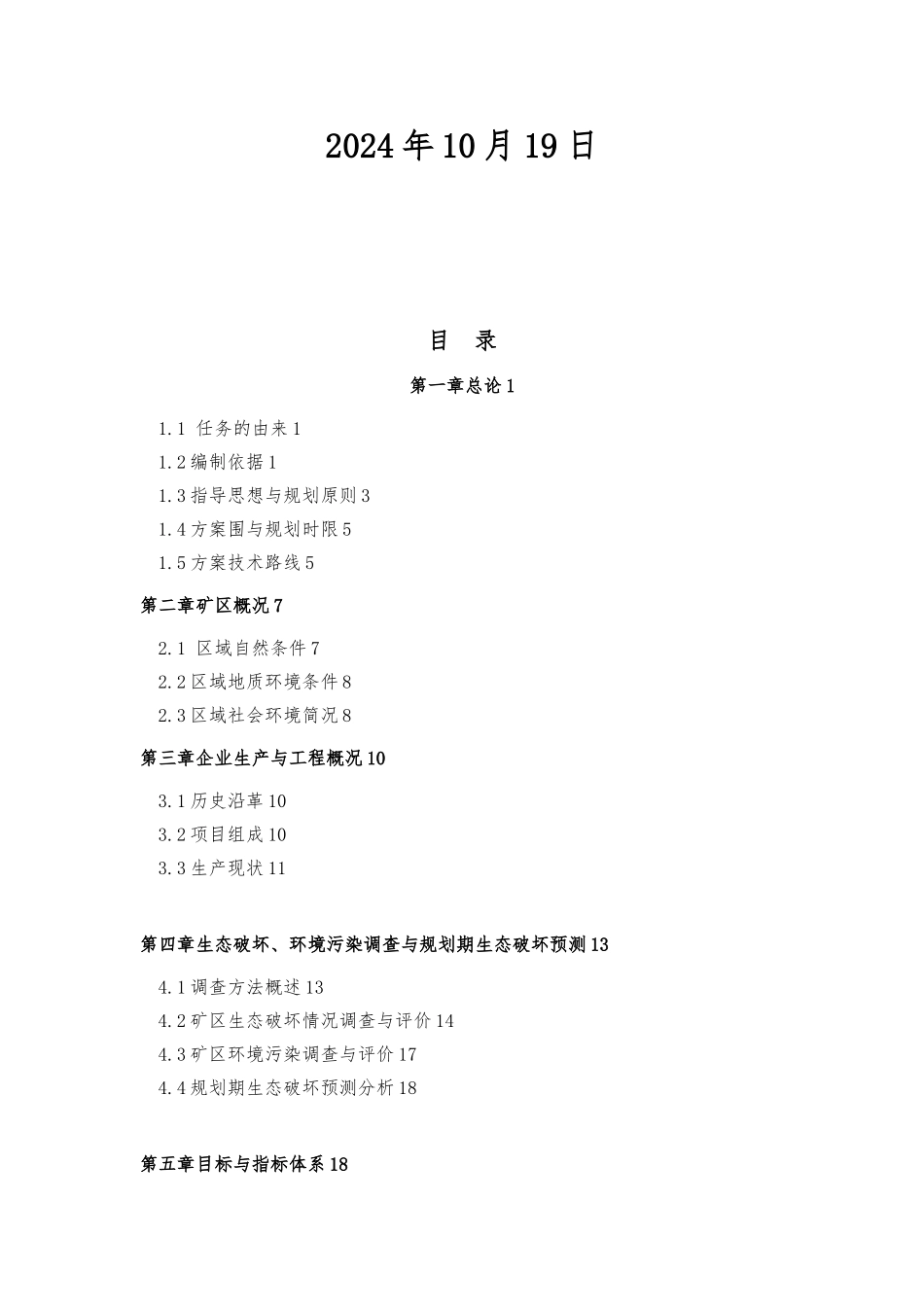 2024年10月19日

目 录

第一章总论1

1.1 任务的由来1

1.2编制依据1

1.3指导思想与规划原则3

1.4方案围与规划时限5

1.5方案技术路线5

第二章矿区概况7

2.1 区域自然条件7

2.2区域地质环境条件8

2.3区域社会环境简况8

第三章企业生产与工程概况10

3.1历史沿革10

3.2项目组成10

3.3生产现状11

第四章生态破坏、环境污染调查与规划期生态破坏预测13

4.1调查方法概述13

4.2矿区生态破坏情况调查与评价14

4.3矿区环境污染调查与评价17

4.4规划期生态破坏预测分析18

第五章目标与指标体系18